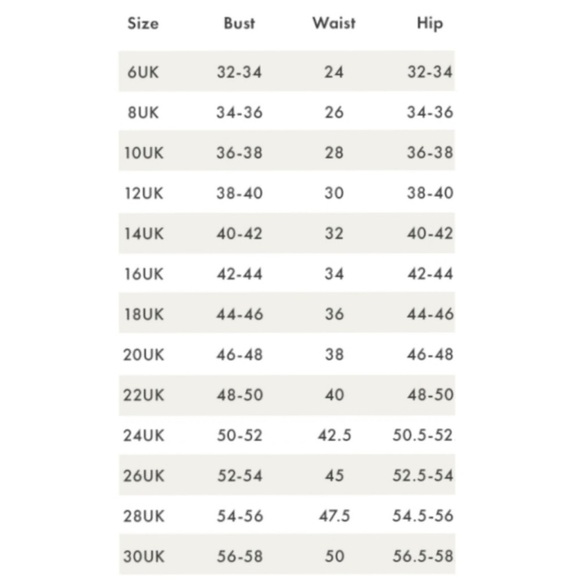 | Size | Bust | Waist | Hip |
|---|---|---|---|
| 6UK | 32-34 | 24 | 32-34 |
| 8UK | 34-36 | 26 | 34-36 |
| 10UK | 36-38 | 28 | 36-38 |
| 12UK | 38-40 | 30 | 38-40 |
| 14UK | 40-42 | 32 | 40-42 |
| 16UK | 42-44 | 34 | 42-44 |
| 18UK | 44-46 | 36 | 44-46 |
| 20UK | 46-48 | 38 | 46-48 |
| 22UK | 48-50 | 40 | 48-50 |
| 24UK | 50-52 | 42.5 | 50.5-52 |
| 26UK | 52-54 | 45 | 52.5-54 |
| 28UK | 54-56 | 47.5 | 54.5-56 |
| 30UK | 56-58 | 50 | 56.5-58 |